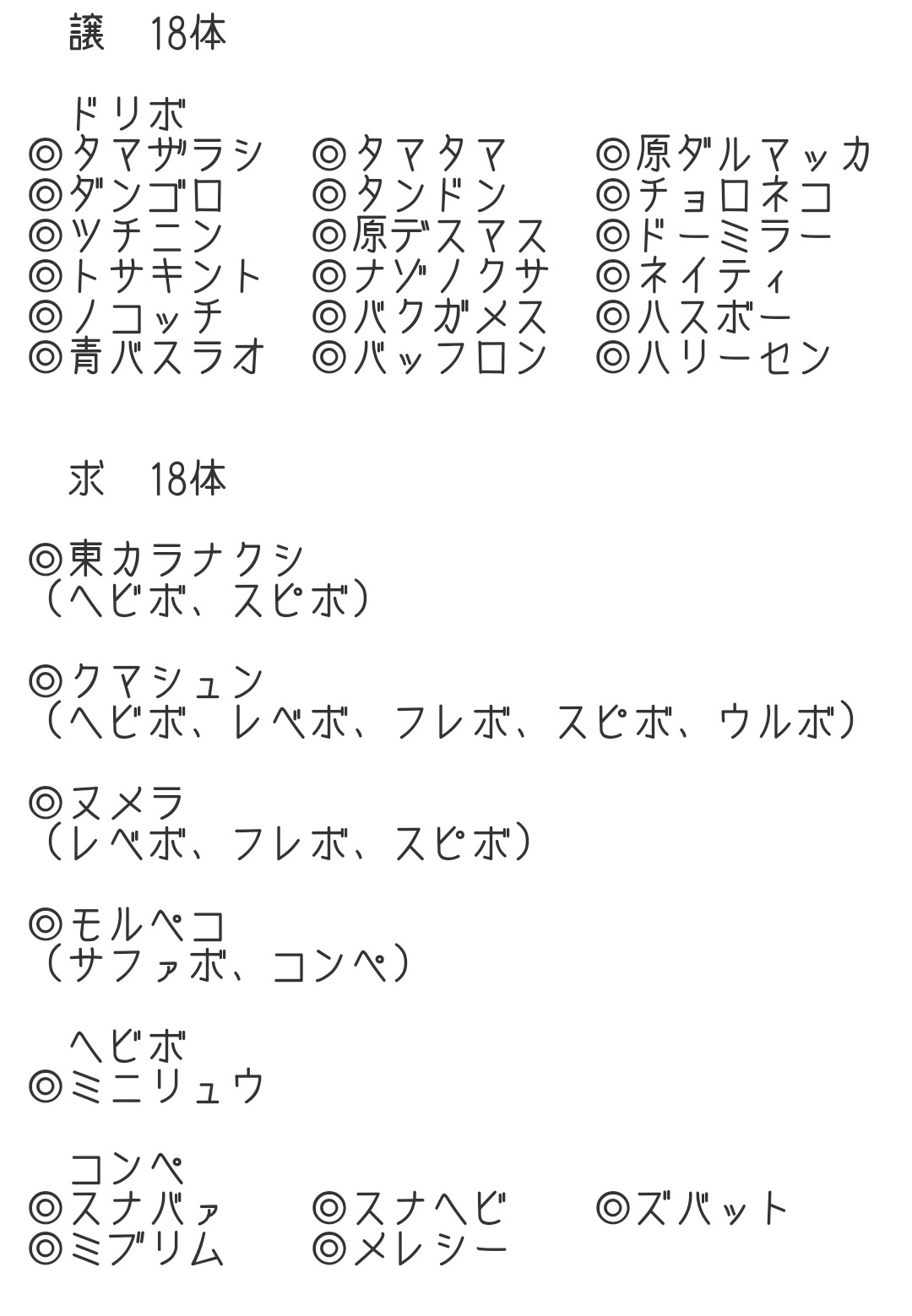 譲　18体

ドリボ
◎タマザラシ　◎タマタマ　◎原ダルマッカ
◎ダンゴロ　◎タンドン　◎チョロネコ
◎ツチニン　◎原デスマス　◎ドーミラー
◎トサキント　◎ナゾノクサ　◎ネイティ
◎ノコッチ　◎バクガメス　◎ハスボー
◎青バスラオ　◎バッフロン　◎ハリーセン

求　18体

◎東カラナクシ
（ヘビボ、スピボ）

◎クマシュン
（ヘビボ、レベボ、フレボ、スピボ、ウルボ）

◎ヌメラ
（レベボ、フレボ、スピボ）

◎モルペコ
（サファボ、コンペ）

ヘビボ
◎ミニリュウ

コンペ
◎スナバァ　◎スナヘビ　◎ズバット
◎ミブリム　◎メレシー